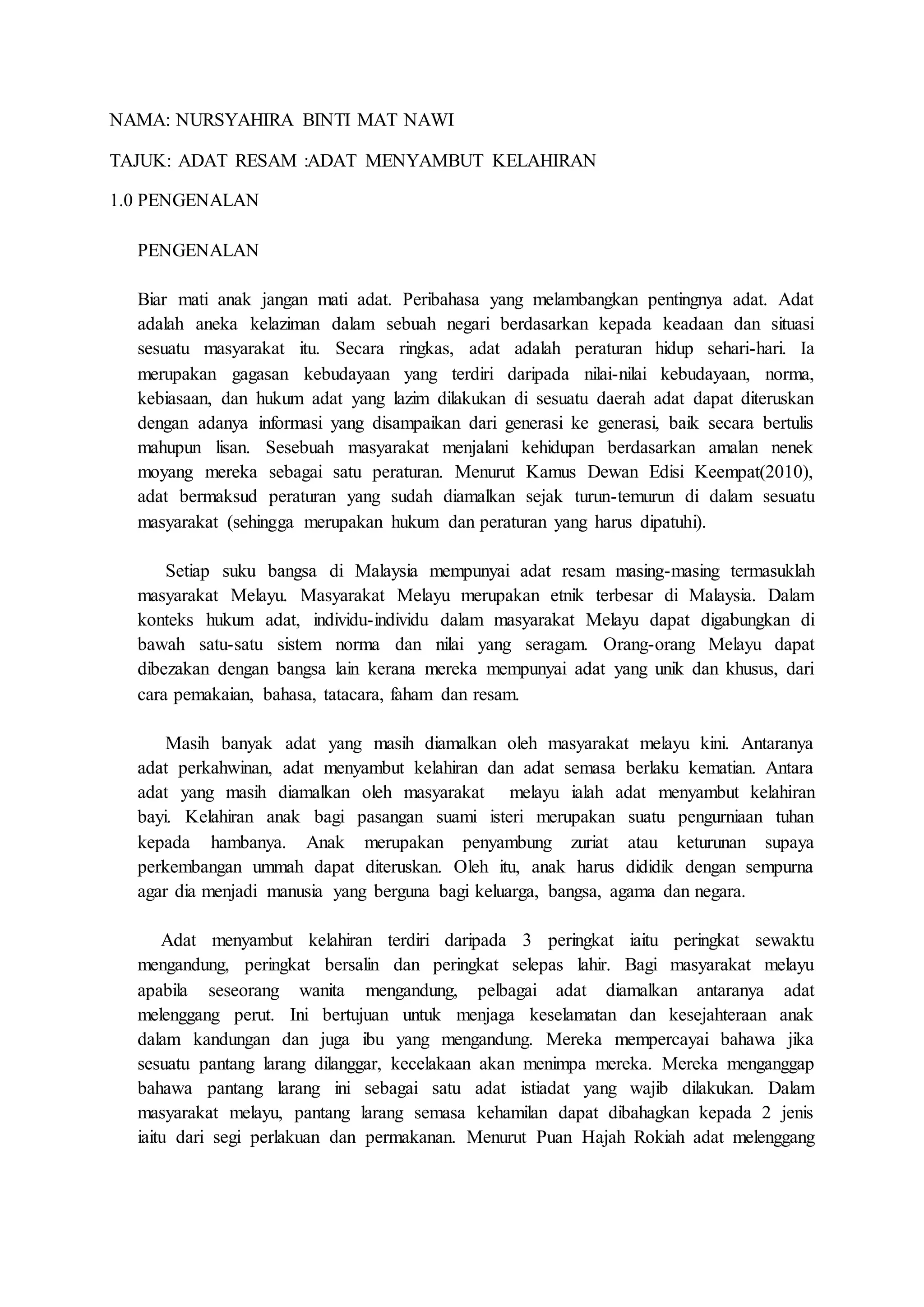 NAMA: NURSYAHIRA BINTI MAT NAWI

TAJUK: ADAT RESAM :ADAT MENYAMBUT KELAHIRAN

1.0 PENGENALAN

PENGENALAN

Biar mati anak jangan mati adat. Peribahasa yang melambangkan pentingnya adat. Adat adalah aneka kelaziman dalam sebuah negari berdasarkan kepada keadaan dan situasi sesuatu masyarakat itu. Secara ringkas, adat adalah peraturan hidup sehari-hari. Ia merupakan gagasan kebudayaan yang terdiri daripada nilai-nilai kebudayaan, norma, kebiasaan, dan hukum adat yang lazim dilakukan di sesuatu daerah adat dapat diteruskan dengan adanya informasi yang disampaikan dari generasi ke generasi, baik secara bertulis mahupun lisan. Sesebuah masyarakat menjalani kehidupan berdasarkan amalan nenek moyang mereka sebagai satu peraturan. Menurut Kamus Dewan Edisi Keempat(2010), adat bermaksud peraturan yang sudah diamalkan sejak turun-temurun di dalam sesuatu masyarakat (sehingga merupakan hukum dan peraturan yang harus dipatuhi).

Setiap suku bangsa di Malaysia mempunyai adat resam masing-masing termasuklah masyarakat Melayu. Masyarakat Melayu merupakan etnik terbesar di Malaysia. Dalam konteks hukum adat, individu-individu dalam masyarakat Melayu dapat digabungkan di bawah satu-satu sistem norma dan nilai yang seragam. Orang-orang Melayu dapat dibezakan dengan bangsa lain kerana mereka mempunyai adat yang unik dan khusus, dari cara pemakaian, bahasa, tatacara, faham dan resam.

Masih banyak adat yang masih diamalkan oleh masyarakat melayu kini. Antaranya adat perkahwinan, adat menyambut kelahiran dan adat semasa berlaku kematian. Antara adat yang masih diamalkan oleh masyarakat melayu ialah adat menyambut kelahiran bayi. Kelahiran anak bagi pasangan suami isteri merupakan suatu pengurniaan tuhan kepada hambanya. Anak merupakan penyambung zuriat atau keturunan supaya perkembangan ummah dapat diteruskan. Oleh itu, anak harus dididik dengan sempurna agar dia menjadi manusia yang berguna bagi keluarga, bangsa, agama dan negara.

Adat menyambut kelahiran terdiri daripada 3 peringkat iaitu peringkat sewaktu mengandung, peringkat bersalin dan peringkat selepas lahir. Bagi masyarakat melayu apabila seseorang wanita mengandung, pelbagai adat diamalkan antaranya adat melenggang perut. Ini bertujuan untuk menjaga keselamatan dan kesejahteraan anak dalam kandungan dan juga ibu yang mengandung. Mereka mempercayai bahawa jika sesuatu pantang larang dilanggar, kecelakaan akan menimpa mereka. Mereka menganggap bahawa pantang larang ini sebagai satu adat istiadat yang wajib dilakukan. Dalam masyarakat melayu, pantang larang semasa kehamilan dapat dibahagkan kepada 2 jenis iaitu dari segi perlakuan dan permakanan. Menurut Puan Hajah Rokiah adat melenggang